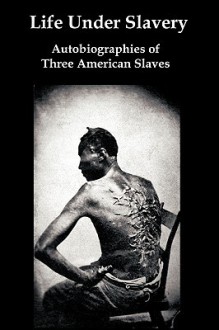 Life Under Slavery

Autobiographies of Three American Slaves